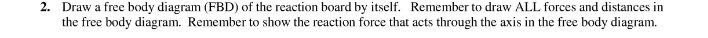 2. Draw a free body diagram (FBD) of the reaction board by itself. Remember to draw ALL forces and distances in the free body diagram. Remember to show the reaction force that acts through the axis in the free body diagram.